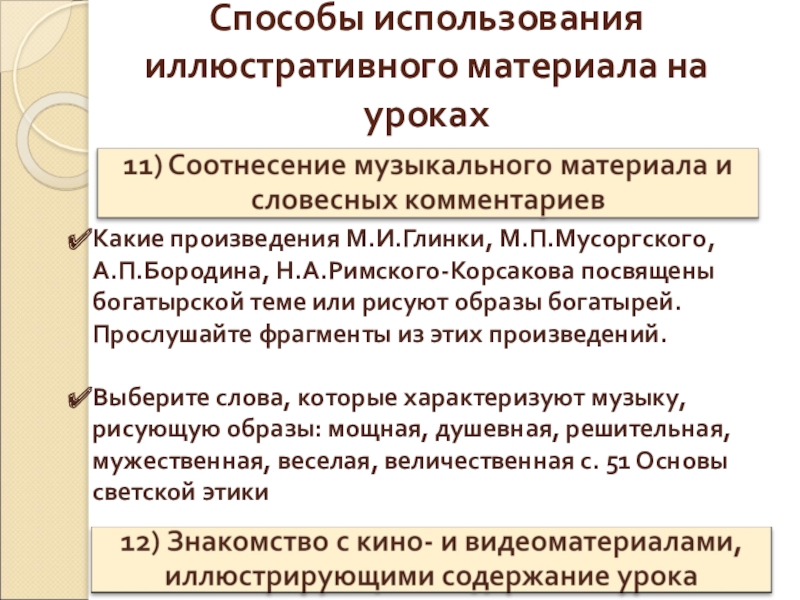 Способы использования иллюстративного материала на уроках

11) Соотнесение музыкального материала и словесных комментариев

✔Какие произведения М.И.Глинки, М.П.Мусоргского, А.П.Бородина, Н.А.Римского-Корсакова посвящены богатырской теме или рисуют образы богатырей. Прослушайте фрагменты из этих произведений.

✔Выберите слова, которые характеризуют музыку, рисующую образы: мощная, душевная, решительная, мужественная, веселая, величественная с. 51 Основы светской этики

12) Знакомство с кино- и видеоматериалами, иллюстрирующими содержание урока